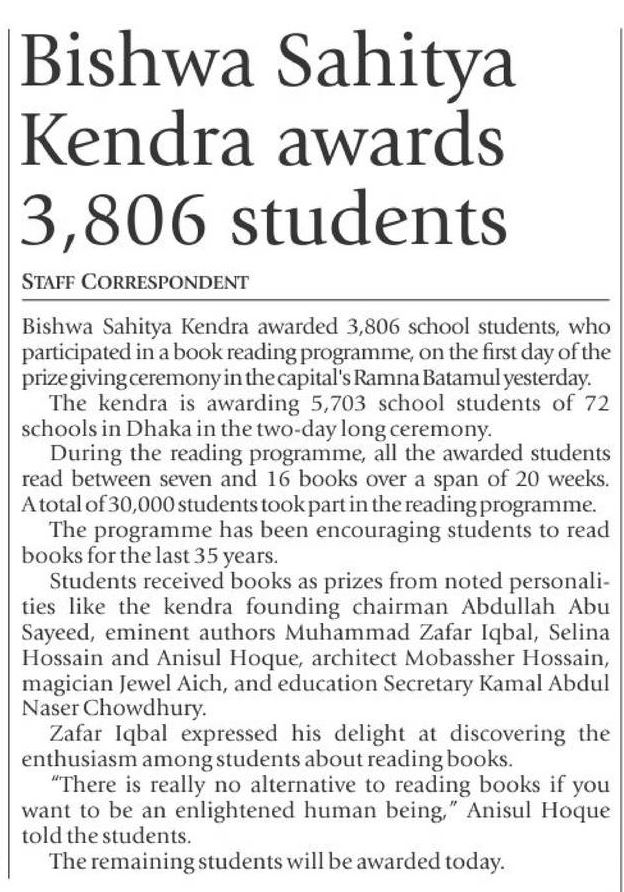 Bishwa Sahitya Kendra awards 3,806 students

STAFF CORRESPONDENT

Bishwa Sahitya Kendra awarded 3,806 school students, who participated in a book reading programme, on the first day of the prize giving ceremony in the capital's Ramna Batamul yesterday.

The kendra is awarding 5,703 school students of 72 schools in Dhaka in the two-day long ceremony.

During the reading programme, all the awarded students read between seven and 16 books over a span of 20 weeks. A total of 30,000 students took part in the reading programme.

The programme has been encouraging students to read books for the last 35 years.

Students received books as prizes from noted personalities like the kendra founding chairman Abdullah Abu Sayeed, eminent authors Muhammad Zafar Iqbal, Selina Hossain and Anisul Hoque, architect Mobassher Hossain, magician Jewel Aich, and education Secretary Kamal Abdul Naser Chowdhury.

Zafar Iqbal expressed his delight at discovering the enthusiasm among students about reading books.

"There is really no alternative to reading books if you want to be an enlightened human being," Anisul Hoque told the students.

The remaining students will be awarded today.